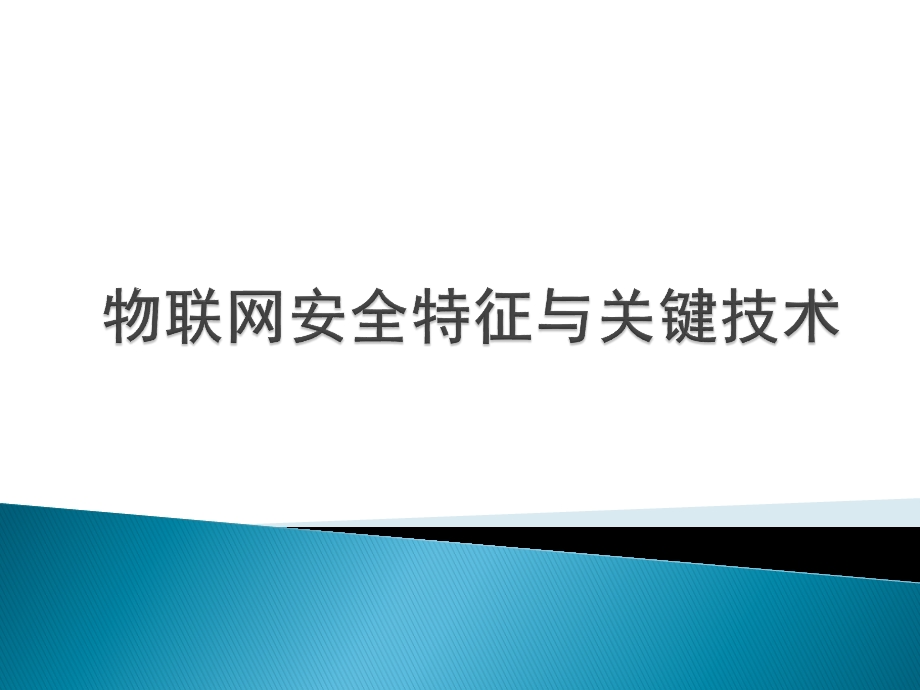 物联网安全特征与关键技术